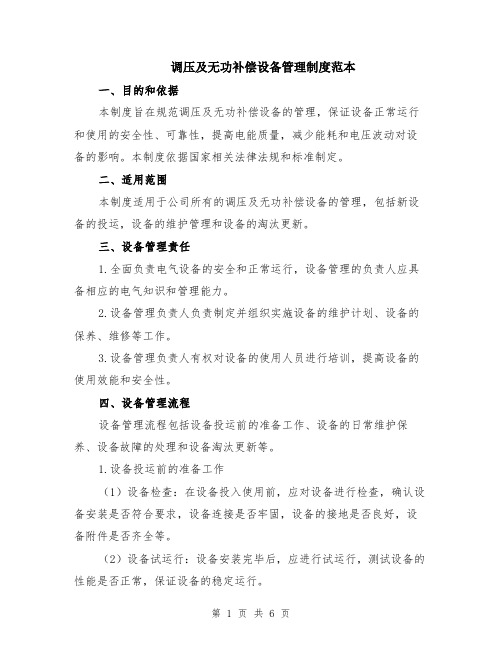 调压及无功补偿设备管理制度范本

一、目的和依据

本制度旨在规范调压及无功补偿设备的管理，保证设备正常运行和使用的安全性、可靠性，提高电能质量，减少能耗和电压波动对设备的影响。本制度依据国家相关法律法规和标准制定。

二、适用范围

本制度适用于公司所有的调压及无功补偿设备的管理，包括新设备的投运，设备的维护管理和设备的淘汰更新。

三、设备管理责任

1.全面负责电气设备的安全和正常运行，设备管理的负责人应具备相应的电气知识和管理能力。

2.设备管理负责人负责制定并组织实施设备的维护计划、设备的保养、维修等工作。

3.设备管理负责人有权对设备的使用人员进行培训，提高设备的使用效能和安全性。

四、设备管理流程

设备管理流程包括设备投运前的准备工作、设备的日常维护保养、设备故障的处理和设备淘汰更新等。

1.设备投运前的准备工作

（1）设备检查：在设备投入使用前，应对设备进行检查，确认设备安装是否符合要求，设备连接是否牢固，设备的接地是否良好，设备附件是否齐全等。

（2）设备试运行：设备安装完毕后，应进行试运行，测试设备的性能是否正常，保证设备的稳定运行。

第 1 页 共 6 页